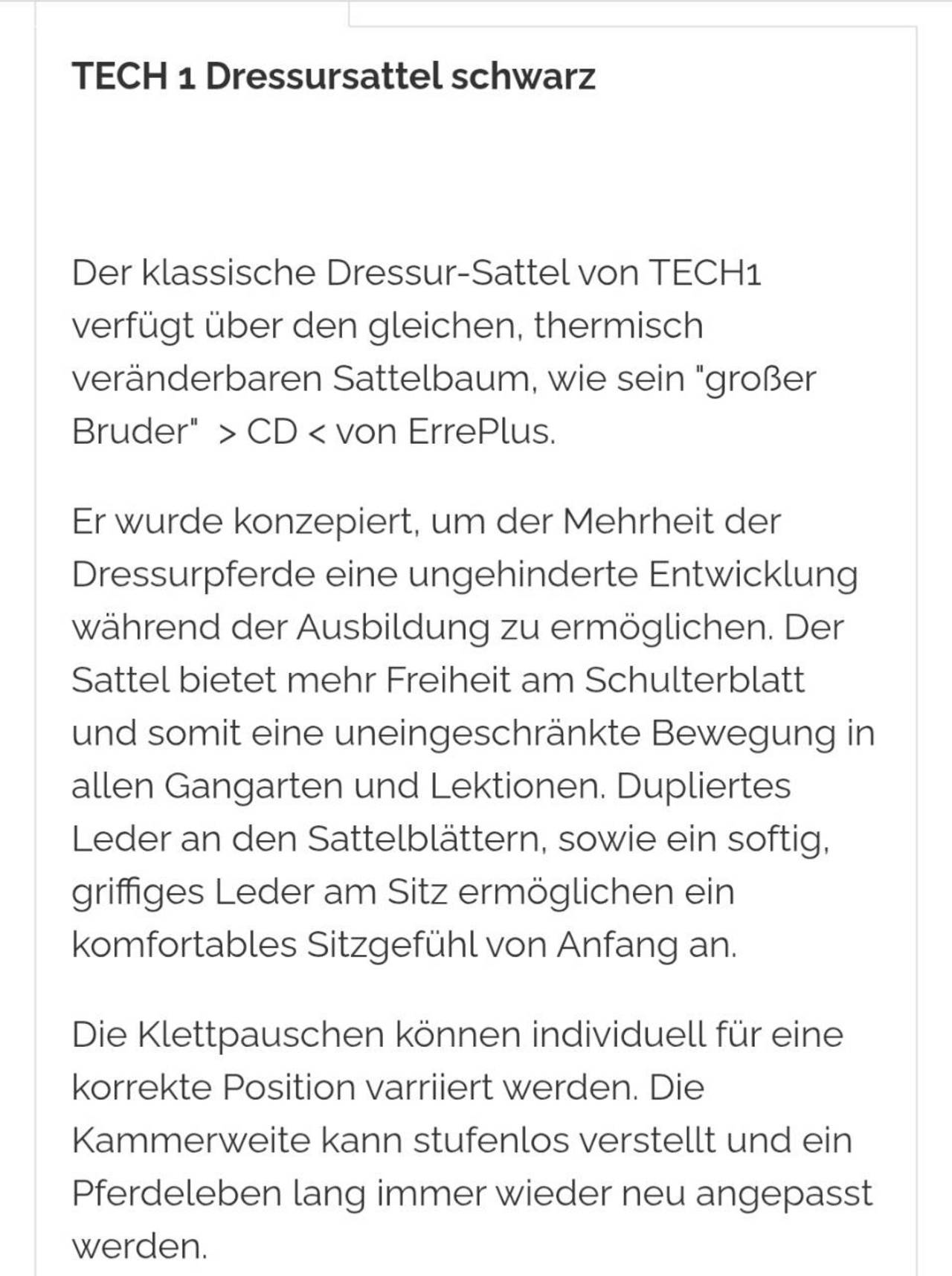 TECH 1 Dressursattel schwarz

Der klassische Dressur-Sattel von TECH1 verfügt über den gleichen, thermisch veränderbaren Sattelbaum, wie sein "großer Bruder"  > CD < von ErrePlus.

Er wurde konzepiert, um der Mehrheit der Dressurpferde eine ungehinderte Entwicklung während der Ausbildung zu ermöglichen. Der Sattel bietet mehr Freiheit am Schulterblatt und somit eine uneingeschränkte Bewegung in allen Gangarten und Lektionen. Dupliertes Leder an den Sattelblättern, sowie ein softig, griffiges Leder am Sitz ermöglichen ein komfortables Sitzgefühl von Anfang an.

Die Klettpauschen können individuell für eine korrekte Position varriiert werden. Die Kammerweite kann stufenlos verstellt und ein Pferdeleben lang immer wieder neu angepasst werden.